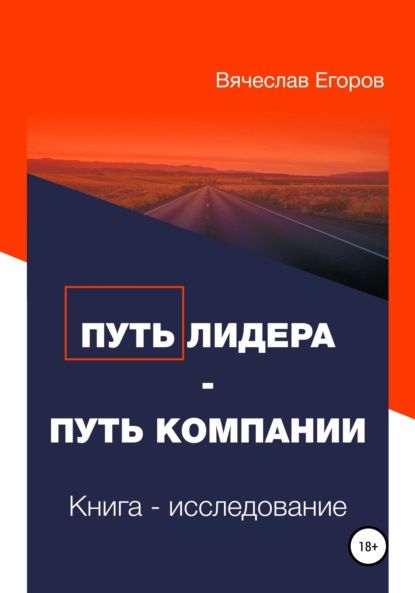 Вячеслав Егоров

ПУТЬ ЛИДЕРА
-
ПУТЬ КОМПАНИИ

Книга - исследование

18+